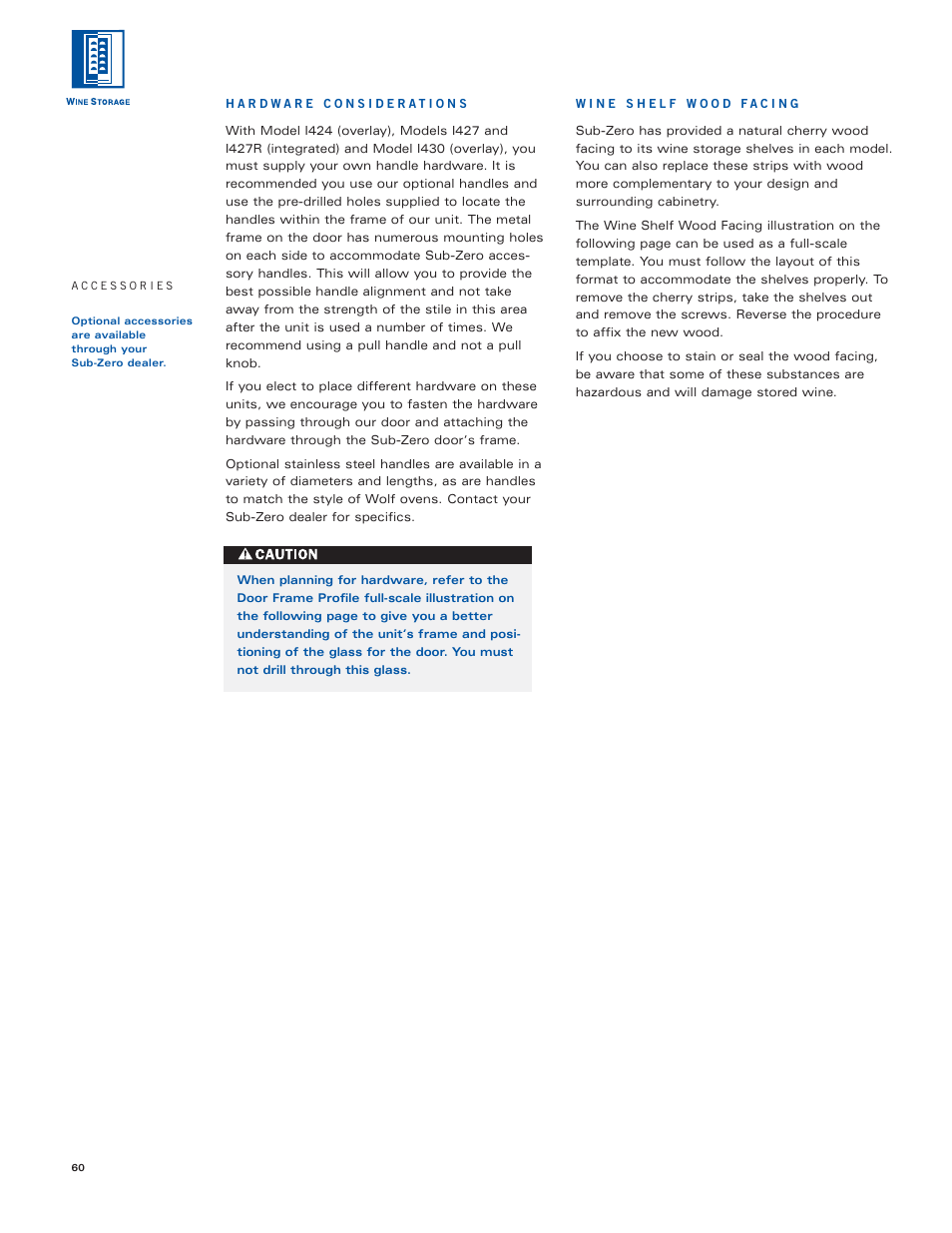 WINE STORAGE

ACCESSORIES

Optional accessories are available through your Sub-Zero dealer.

HARDWARE CONSIDERATIONS

With Model I424 (overlay), Models I427 and I427R (integrated) and Model I430 (overlay), you must supply your own handle hardware. It is recommended you use our optional handles and use the pre-drilled holes supplied to locate the handles within the frame of our unit. The metal frame on the door has numerous mounting holes on each side to accommodate Sub-Zero accessory handles. This will allow you to provide the best possible handle alignment and not take away from the strength of the stile in this area after the unit is used a number of times. We recommend using a pull handle and not a pull knob.

If you elect to place different hardware on these units, we encourage you to fasten the hardware by passing through our door and attaching the hardware through the Sub-Zero door's frame.

Optional stainless steel handles are available in a variety of diameters and lengths, as are handles to match the style of Wolf ovens. Contact your Sub-Zero dealer for specifics.

CAUTION

When planning for hardware, refer to the Door Frame Profile full-scale illustration on the following page to give you a better understanding of the unit's frame and positioning of the glass for the door. You must not drill through this glass.

WINE SHELF WOOD FACING

Sub-Zero has provided a natural cherry wood facing to its wine storage shelves in each model. You can also replace these strips with wood more complementary to your design and surrounding cabinetry.

The Wine Shelf Wood Facing illustration on the following page can be used as a full-scale template. You must follow the layout of this format to accommodate the shelves properly. To remove the cherry strips, take the shelves out and remove the screws. Reverse the procedure to affix the new wood.

If you choose to stain or seal the wood facing, be aware that some of these substances are hazardous and will damage stored wine.

60